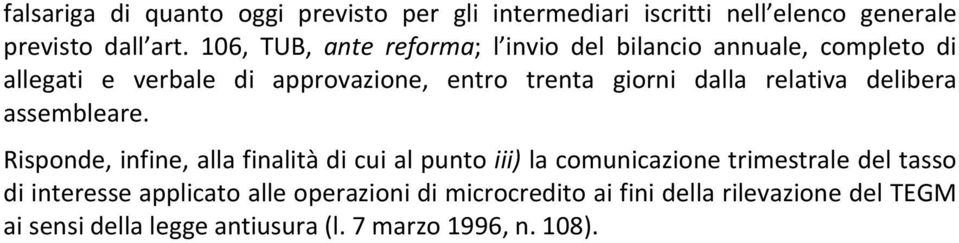 falsariga di quanto oggi previsto per gli intermediari iscritti nell'elenco generale previsto dall'art. 106, TUB, ante reforma; l'invio del bilancio annuale, completo di allegati e verbale di approvazione, entro trenta giorni dalla relativa delibera assembleare.

Risponde, infine, alla finalità di cui al punto iii) la comunicazione trimestrale del tasso di interesse applicato alle operazioni di microcredito ai fini della rilevazione del TEGM ai sensi della legge antiusura (l. 7 marzo 1996, n. 108).